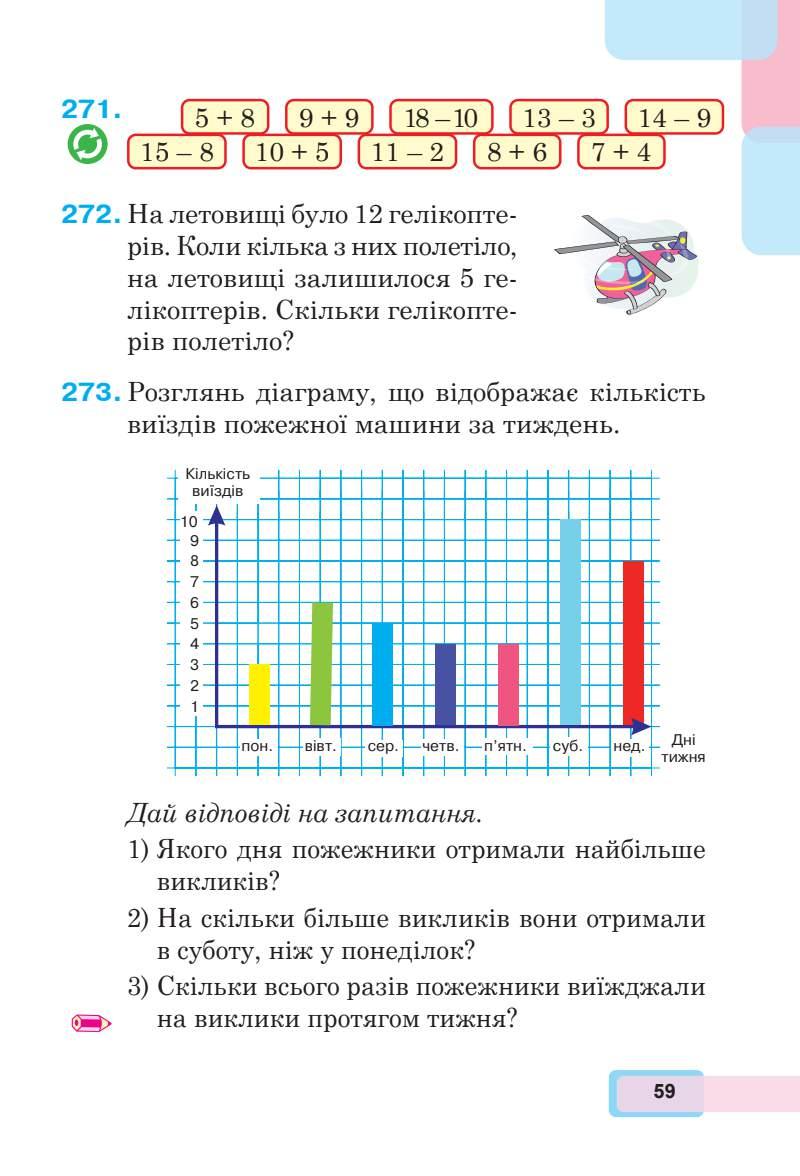 271. $5 + 8$ $9 + 9$ $18 - 10$ $13 - 3$ $14 - 9$ $15 - 8$ $10 + 5$ $11 - 2$ $8 + 6$ $7 + 4$

272. На летовищі було 12 гелікоптерів. Коли кілька з них полетіло, на летовищі залишилося 5 гелікоптерів. Скільки гелікоптерів полетіло?

273. Розглянь діаграму, що відображає кількість виїздів пожежної машини за тиждень.

Кількість виїздів
10
9
8
7
6
5
4
3
2
1
пон. вівт. сер. четв. п'ятн. суб. нед.
Дні тижня

Дай відповіді на запитання.
1) Якого дня пожежники отримали найбільше викликів?
2) На скільки більше викликів вони отримали в суботу, ніж у понеділок?
3) Скільки всього разів пожежники виїжджали на виклики протягом тижня?

59